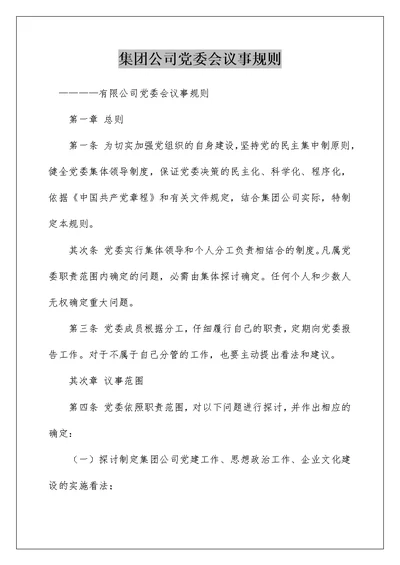 集团公司党委会议事规则

————有限公司党委会议事规则

第一章 总则

第一条 为切实加强党组织的自身建设，坚持党的民主集中制原则，健全党委集体领导制度，保证党委决策的民主化、科学化、程序化，依据《中国共产党章程》和有关文件规定，结合集团公司实际，特制定本规则。

其次条 党委实行集体领导和个人分工负责相结合的制度。凡属党委职责范围内确定的问题，必需由集体探讨确定。任何个人和少数人无权确定重大问题。

第三条 党委成员根据分工，仔细履行自己的职责，定期向党委报告工作。对于不属于自己分管的工作，也要主动提出看法和建议。

其次章 议事范围

第四条 党委依照职责范围，对以下问题进行探讨，并作出相应的确定：

（一）探讨制定集团公司党建工作、思想政治工作、企业文化建设的实施看法；